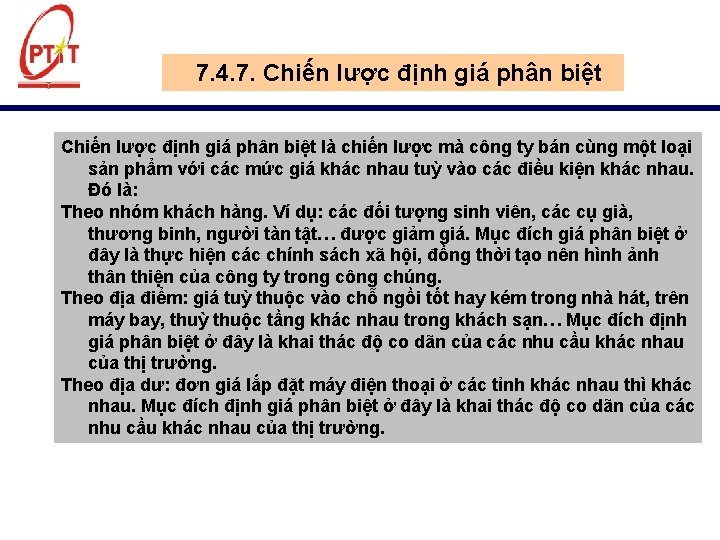 PTIT

7.4.7. Chiến lược định giá phân biệt

Chiến lược định giá phân biệt là chiến lược mà công ty bán cùng một loại sản phẩm với các mức giá khác nhau tuỳ vào các điều kiện khác nhau. Đó là:

Theo nhóm khách hàng. Ví dụ: các đối tượng sinh viên, các cụ già, thương binh, người tàn tật… được giảm giá. Mục đích giá phân biệt ở đây là thực hiện các chính sách xã hội, đồng thời tạo nên hình ảnh thân thiện của công ty trong công chúng.

Theo địa điểm: giá tuỳ thuộc vào chỗ ngồi tốt hay kém trong nhà hát, trên máy bay, thuỳ thuộc tầng khác nhau trong khách sạn… Mục đích định giá phân biệt ở đây là khai thác độ co dãn của các nhu cầu khác nhau của thị trường.

Theo địa dư: đơn giá lắp đặt máy điện thoại ở các tỉnh khác nhau thì khác nhau. Mục đích định giá phân biệt ở đây là khai thác độ co dãn của các nhu cầu khác nhau của thị trường.